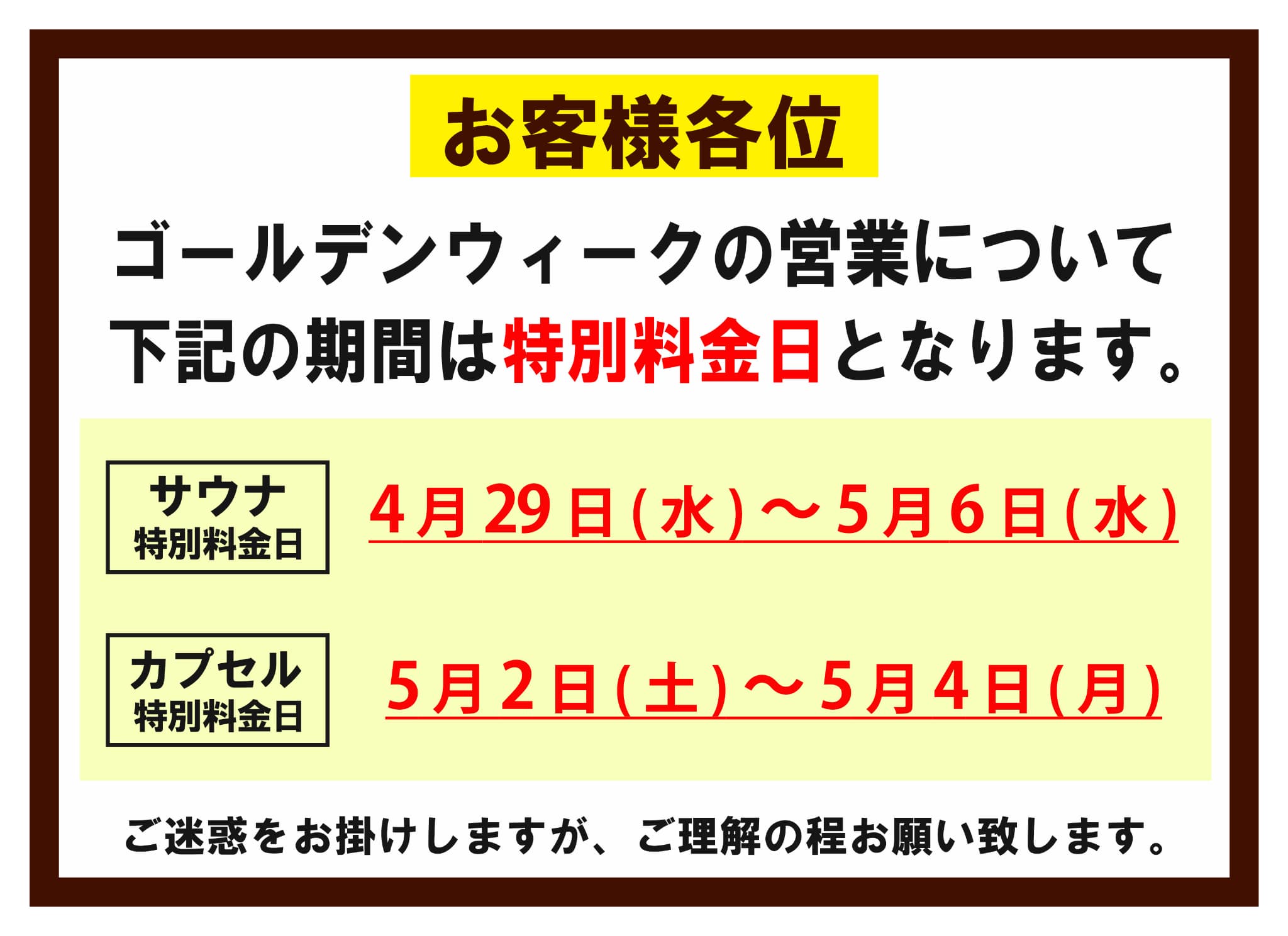 お客様各位

ゴールデンウィークの営業について
下記の期間は特別料金日となります。

サウナ
特別料金日

4月29日(水)～5月6日(水)

カプセル
特別料金日

5月2日(土)～5月4日(月)

ご迷惑をお掛けしますが、ご理解の程お願い致します。